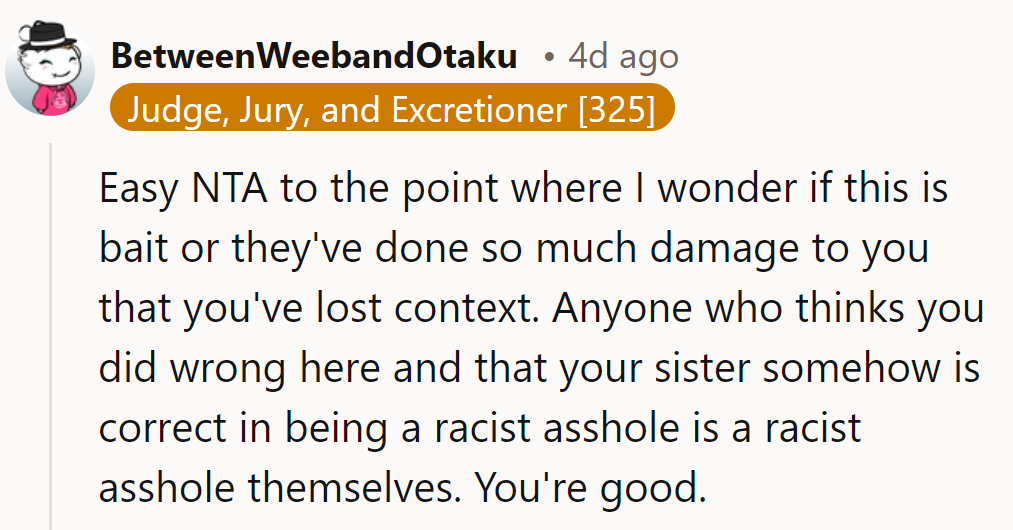 BetweenWeebandOtaku • 4d ago
Judge, Jury, and Excretioner [325]

Easy NTA to the point where I wonder if this is bait or they've done so much damage to you that you've lost context. Anyone who thinks you did wrong here and that your sister somehow is correct in being a racist asshole is a racist asshole themselves. You're good.